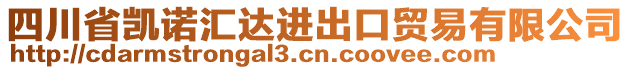 四川省凯诺汇达进出口贸易有限公司
http://cdarmstrongal3.cn.coovee.com